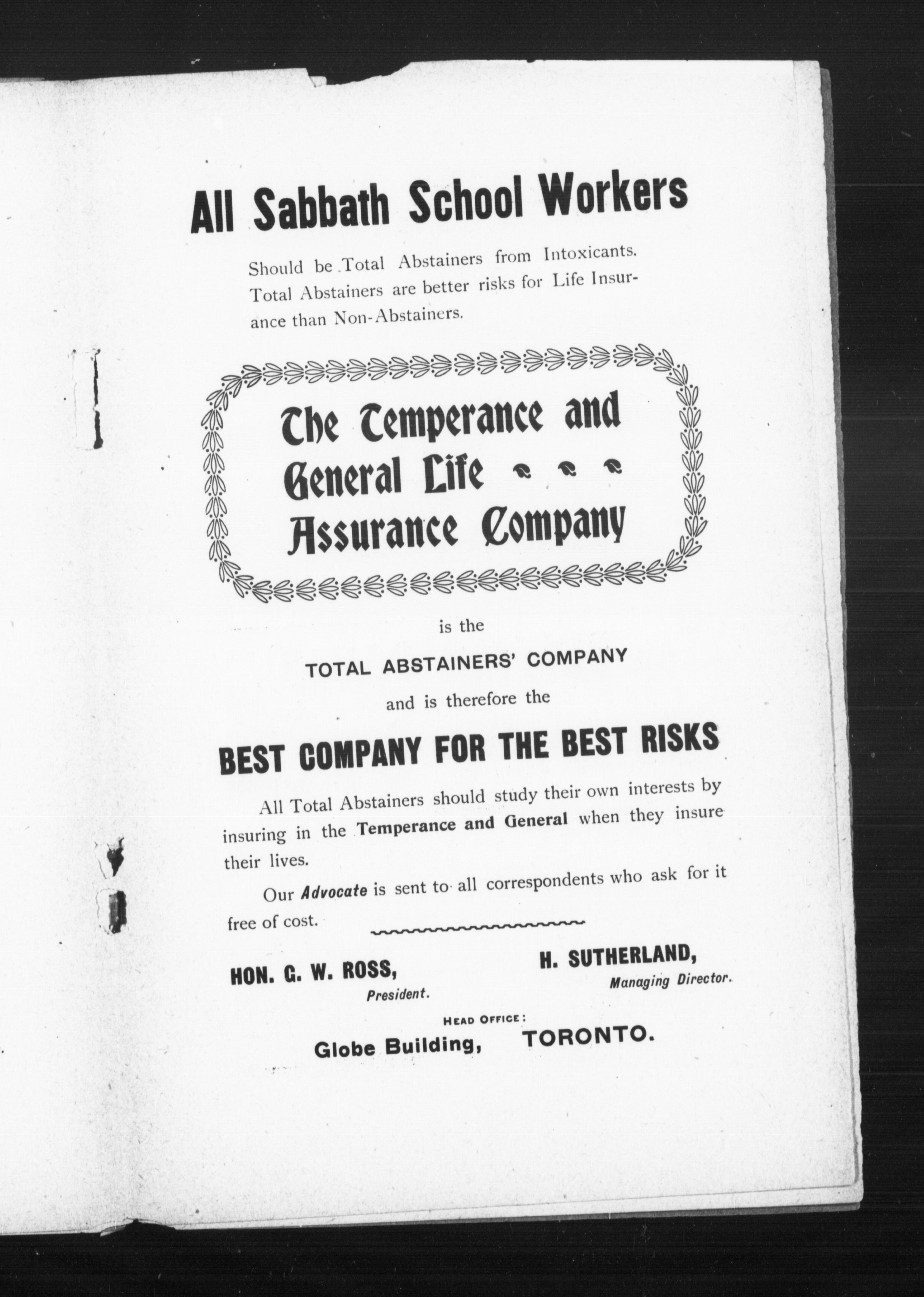 All Sabbath School Workers

Should be Total Abstainers from Intoxicants. Total Abstainers are better risks for Life Insurance than Non-Abstainers.

The Temperance and General Life Assurance Company

is the

TOTAL ABSTAINERS' COMPANY

and is therefore the

BEST COMPANY FOR THE BEST RISKS

All Total Abstainers should study their own interests by insuring in the Temperance and General when they insure their lives.

Our Advocate is sent to all correspondents who ask for it free of cost.

HON. G. W. ROSS, President.

H. SUTHERLAND, Managing Director.

HEAD OFFICE:
Globe Building, TORONTO.